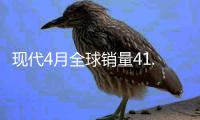 现代4月全球销量41.